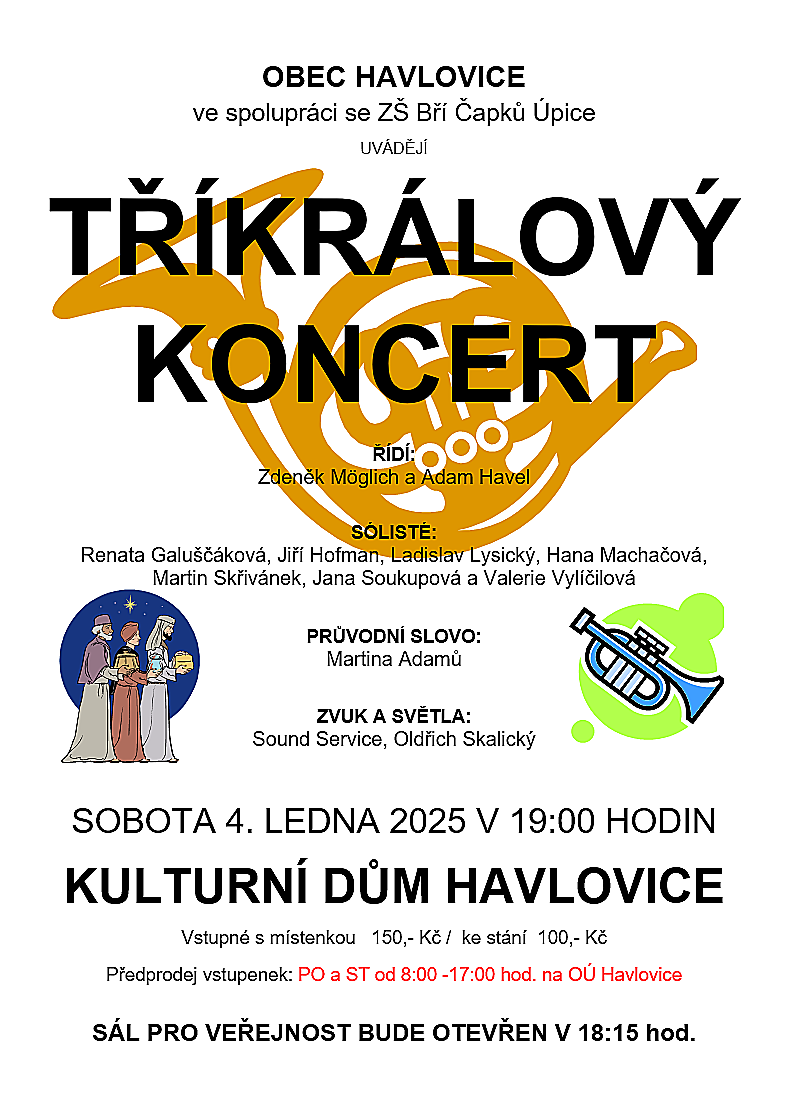 OBEC HAVLOVICE
ve spolupráci se ZŠ Bří Čapků Úpice
UVÁDĚJÍ

TŘÍKRÁLOVÝ KONCERT

ŘÍDÍ:
Zdeněk Möglich a Adam Havel

SÓLISTÉ:
Renata Galuščáková, Jiří Hofman, Ladislav Lysický, Hana Machačová, Martin Skřivánek, Jana Soukupová a Valerie Vylíčilová

PRŮVODNÍ SLOVO:
Martina Adamů

ZVUK A SVĚTLA:
Sound Service, Oldřich Skalický

SOBOTA 4. LEDNA 2025 V 19:00 HODIN

KULTURNÍ DŮM HAVLOVICE

Vstupné s místenkou 150,- Kč / ke stání 100,- Kč

Předprodej vstupenek: PO a ST od 8:00 -17:00 hod. na OÚ Havlovice

SÁL PRO VEŘEJNOST BUDE OTEVŘEN V 18:15 hod.